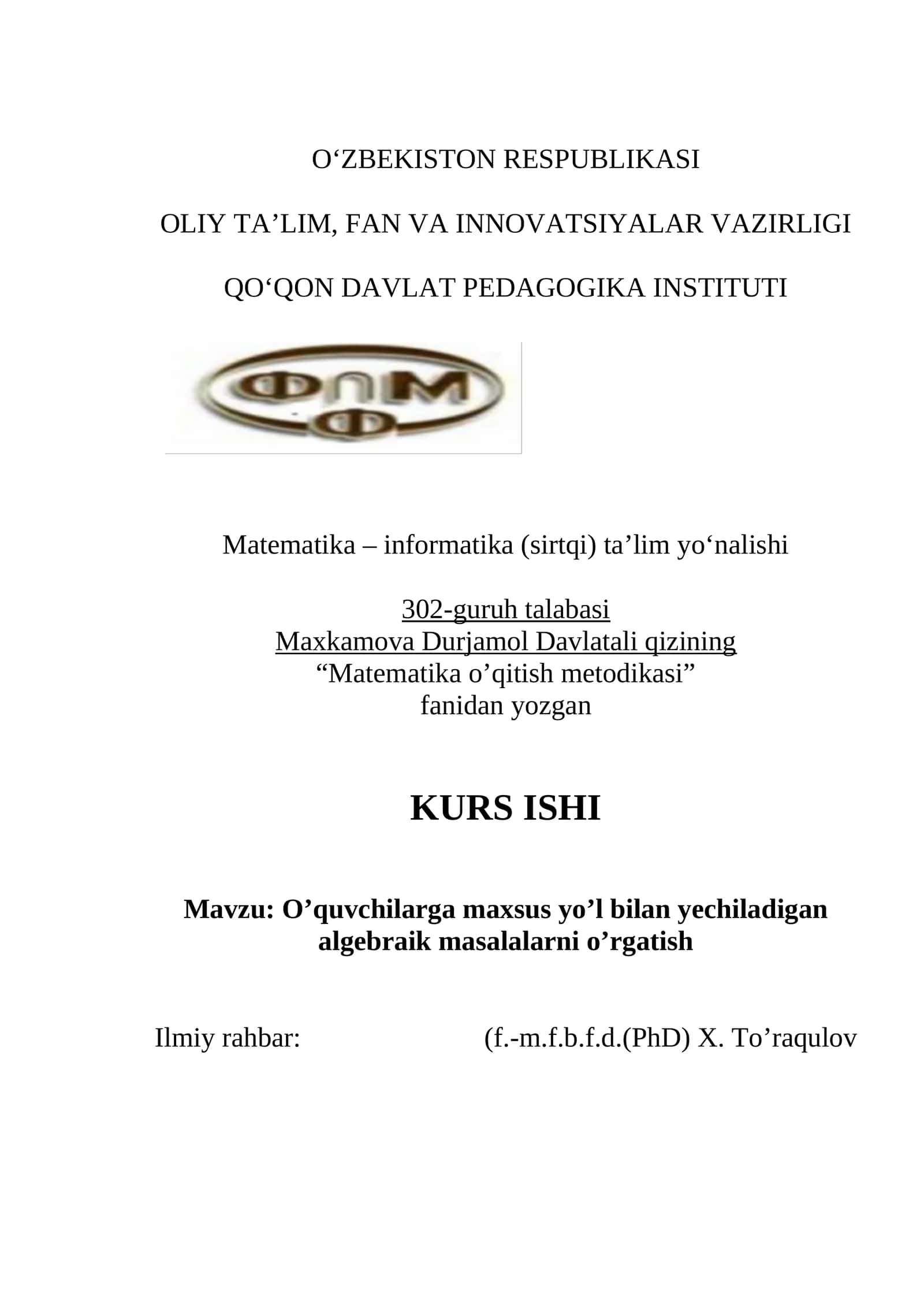 O‘ZBEKISTON RESPUBLIKASI

OLIY TA’LIM, FAN VA INNOVATSIYALAR VAZIRLIGI

QO‘QON DAVLAT PEDAGOGIKA INSTITUTI

ФПМ
Ф

Matematika – informatika (sirtqi) ta’lim yo‘nalishi

302-guruh talabasi
Maxkamova Durjamol Davlatali qizining
“Matematika o’qitish metodikasi”
fanidan yozgan

KURS ISHI

Mavzu: O’quvchilarga maxsus yo’l bilan yechiladigan algebraik masalalarni o’rgatish

Ilmiy rahbar: (f.-m.f.b.f.d.(PhD) X. To’raqulov